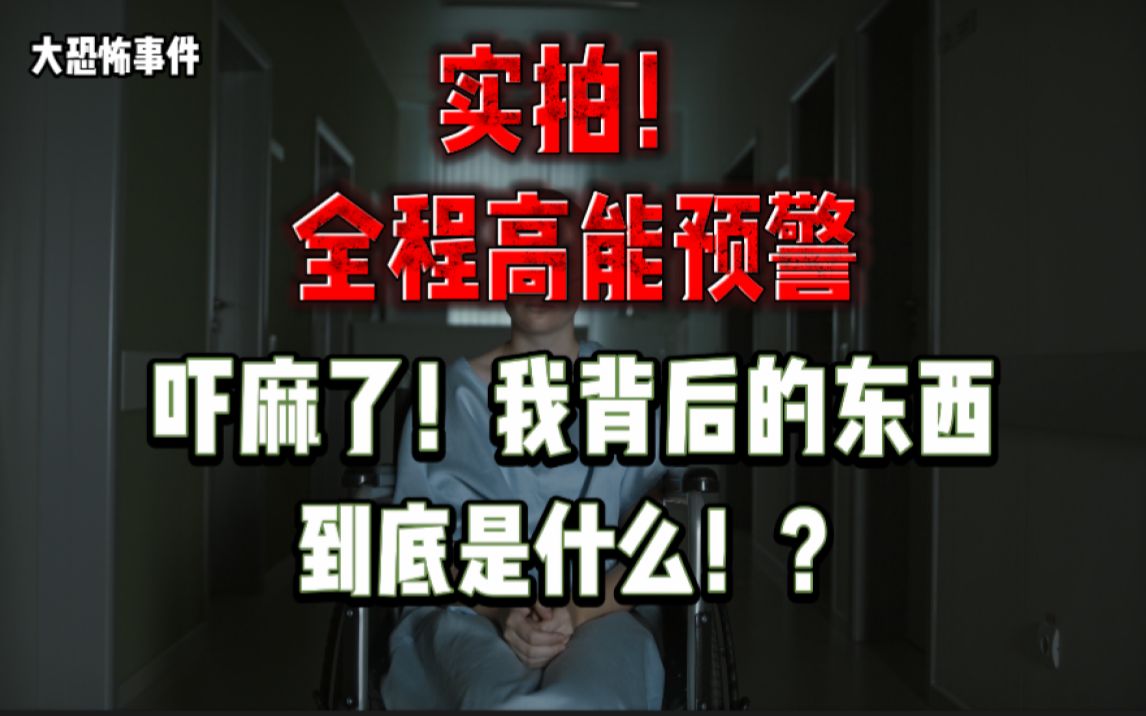 大恐怖事件

实拍!
全程高能预警

吓麻了!我背后的东西
到底是什么!?